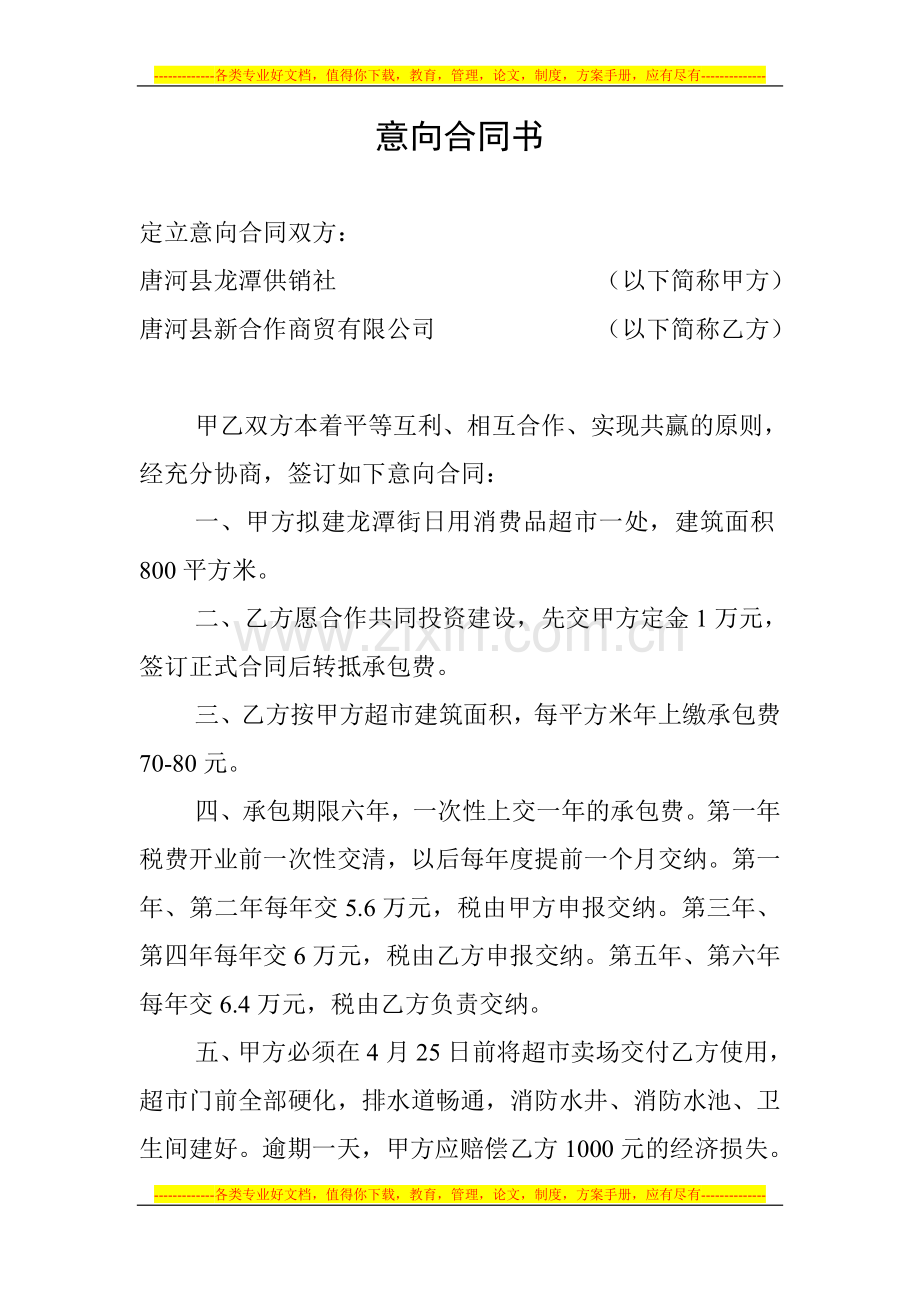 -------------各类专业好文档，值得你下载，教育，管理，论文，制度，方案手册，应有尽有--------------

意向合同书

定立意向合同双方：

唐河县龙潭供销社 （以下简称甲方）

唐河县新合作商贸有限公司 （以下简称乙方）

甲乙双方本着平等互利、相互合作、实现共赢的原则，经充分协商，签订如下意向合同：

一、甲方拟建龙潭街日用消费品超市一处，建筑面积800平方米。

二、乙方愿合作共同投资建设，先交甲方定金1万元，签订正式合同后转抵承包费。

三、乙方按甲方超市建筑面积，每平方米年上缴承包费70-80元。

四、承包期限六年，一次性上交一年的承包费。第一年税费开业前一次性交清，以后每年度提前一个月交纳。第一年、第二年每年交5.6万元，税由甲方申报交纳。第三年、第四年每年交6万元，税由乙方申报交纳。第五年、第六年每年交6.4万元，税由乙方负责交纳。

五、甲方必须在4月25日前将超市卖场交付乙方使用，超市门前全部硬化，排水道畅通，消防水井、消防水池、卫生间建好。逾期一天，甲方应赔偿乙方1000元的经济损失。

-------------各类专业好文档，值得你下载，教育，管理，论文，制度，方案手册，应有尽有--------------

www.zixin.com.cn